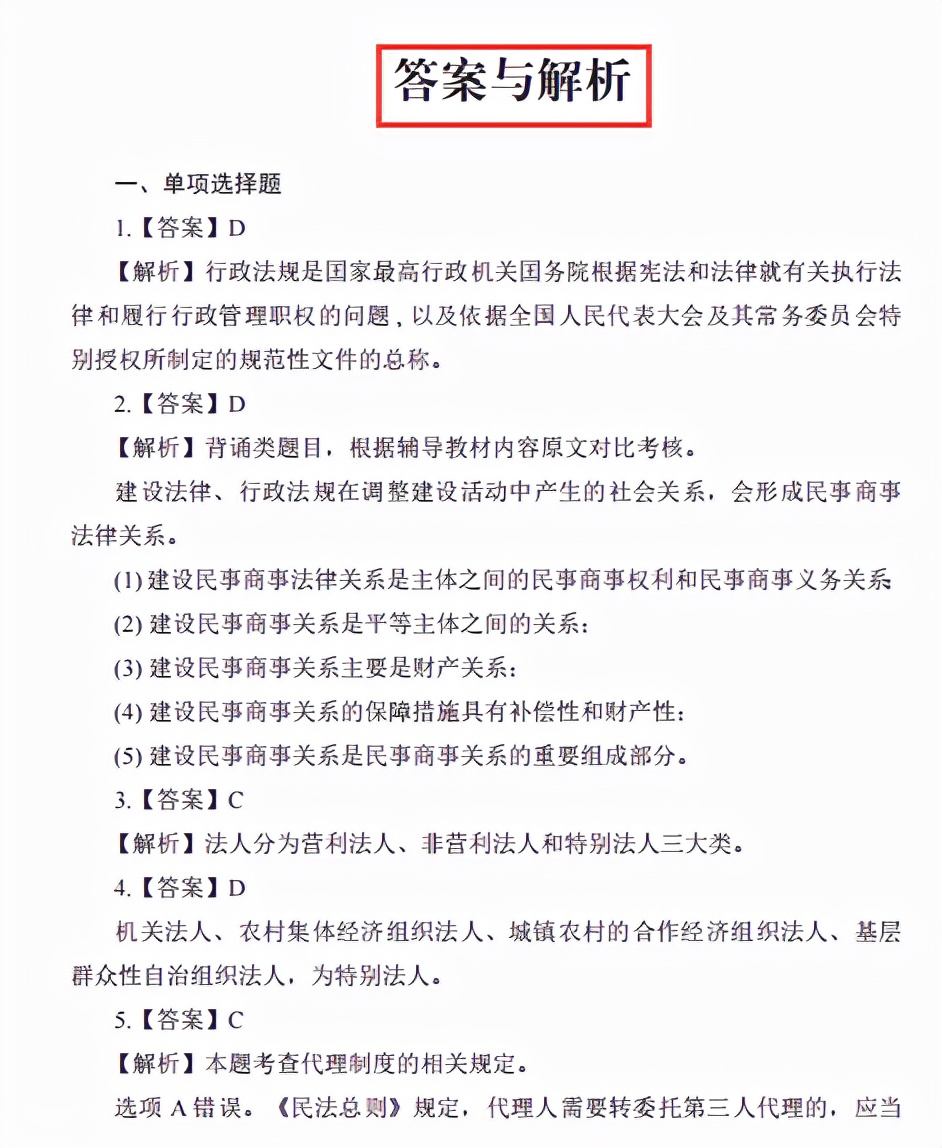 答案与解析

一、单项选择题

1.【答案】D

【解析】行政法规是国家最高行政机关国务院根据宪法和法律就有关执行法律和履行行政管理职权的问题，以及依据全国人民代表大会及其常务委员会特别授权所制定的规范性文件的总称。

2.【答案】D

【解析】背诵类题目，根据辅导教材内容原文对比考核。

建设法律、行政法规在调整建设活动中产生的社会关系，会形成民事商事法律关系。

(1) 建设民事商事法律关系是主体之间的民事商事权利和民事商事义务关系

(2) 建设民事商事关系是平等主体之间的关系：

(3) 建设民事商事关系主要是财产关系：

(4) 建设民事商事关系的保障措施具有补偿性和财产性：

(5) 建设民事商事关系是民事商事关系的重要组成部分。

3.【答案】C

【解析】法人分为营利法人、非营利法人和特别法人三大类。

4.【答案】D

机关法人、农村集体经济组织法人、城镇农村的合作经济组织法人、基层群众性自治组织法人，为特别法人。

5.【答案】C

【解析】本题考查代理制度的相关规定。

选项 A 错误。《民法总则》规定，代理人需要转委托第三人代理的，应当